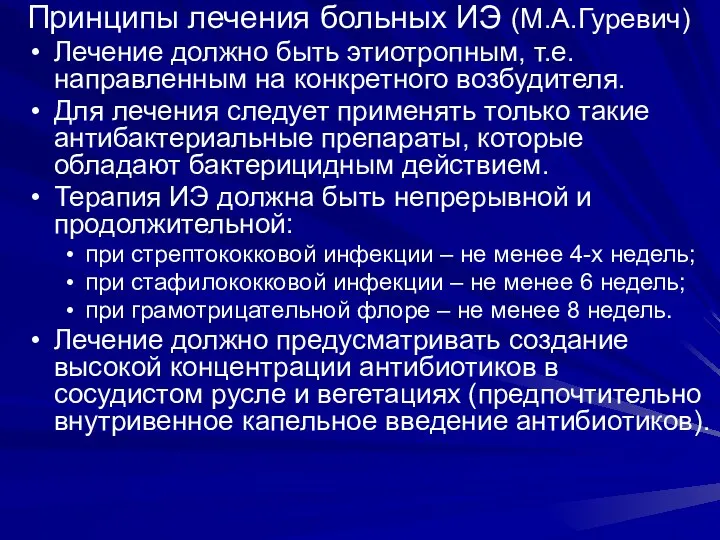 Принципы лечения больных ИЭ (М.А.Гуревич)

• Лечение должно быть этиотропным, т.е. направленным на конкретного возбудителя.
• Для лечения следует применять только такие антибактериальные препараты, которые обладают бактерицидным действием.
• Терапия ИЭ должна быть непрерывной и продолжительной:
  • при стрептококковой инфекции – не менее 4-х недель;
  • при стафилококковой инфекции – не менее 6 недель;
  • при грамотрицательной флоре – не менее 8 недель.
• Лечение должно предусматривать создание высокой концентрации антибиотиков в сосудистом русле и вегетациях (предпочтительно внутривенное капельное введение антибиотиков).